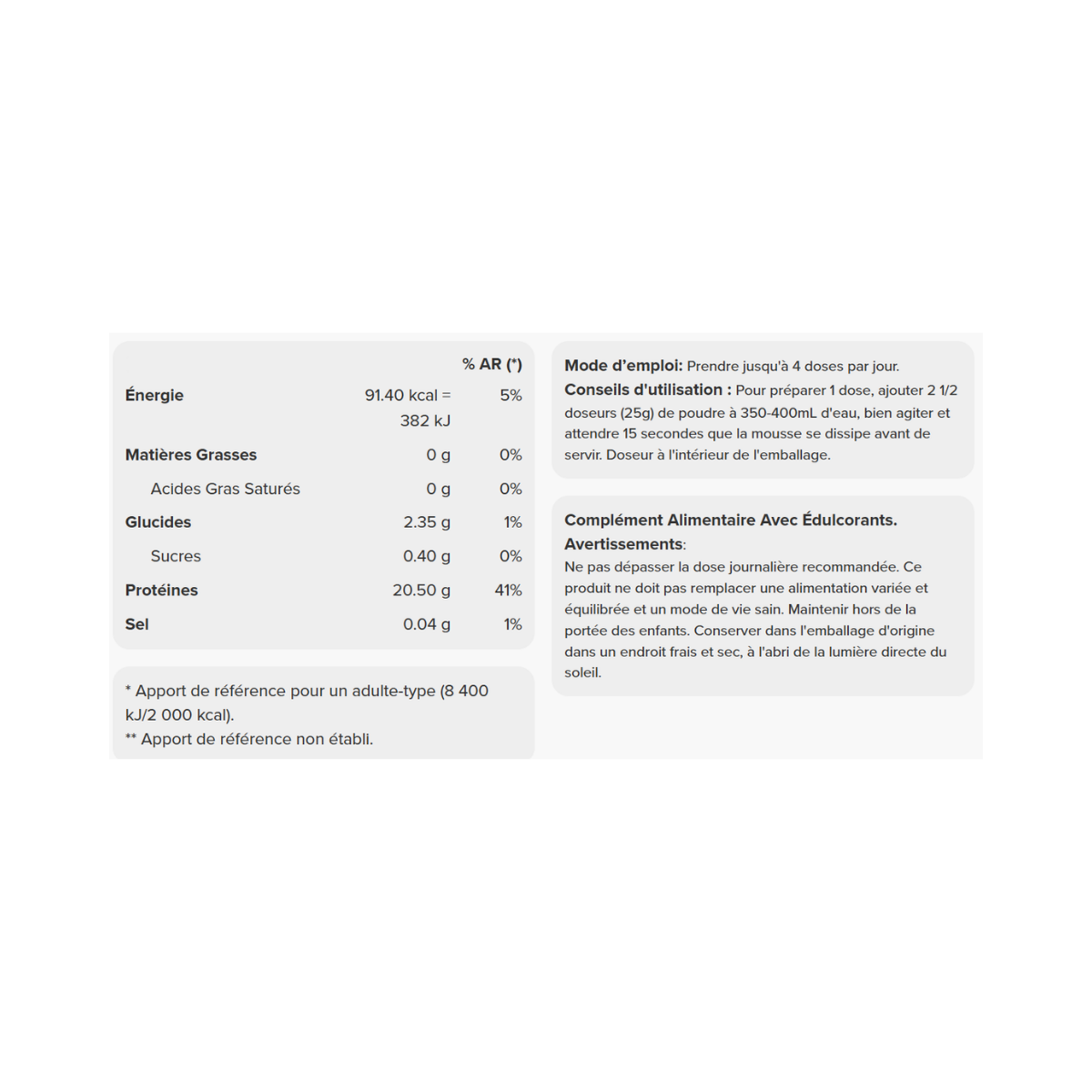 |  |  | % AR (*) |
|---|---|---|
| Énergie | 91.40 kcal = 382 kJ | 5% |
| Matières Grasses | 0 g | 0% |
| Acides Gras Saturés | 0 g | 0% |
| Glucides | 2.35 g | 1% |
| Sucres | 0.40 g | 0% |
| Protéines | 20.50 g | 41% |
| Sel | 0.04 g | 1% |

* Apport de référence pour un adulte-type (8 400 kJ/2 000 kcal).
** Apport de référence non établi.

Mode d'emploi: Prendre jusqu'à 4 doses par jour.
Conseils d'utilisation : Pour préparer 1 dose, ajouter 2 1/2 doseurs (25g) de poudre à 350-400mL d'eau, bien agiter et attendre 15 secondes que la mousse se dissipe avant de servir. Doseur à l'intérieur de l'emballage.

Complément Alimentaire Avec Édulcorants.
Avertissements:
Ne pas dépasser la dose journalière recommandée. Ce produit ne doit pas remplacer une alimentation variée et équilibrée et un mode de vie sain. Maintenir hors de la portée des enfants. Conserver dans l'emballage d'origine dans un endroit frais et sec, à l'abri de la lumière directe du soleil.